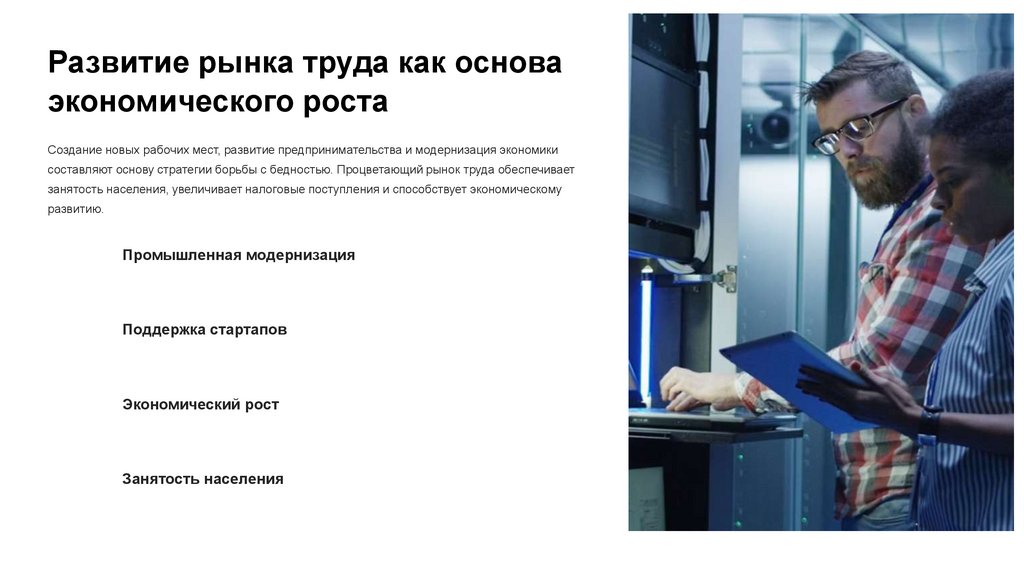 Развитие рынка труда как основа экономического роста

Создание новых рабочих мест, развитие предпринимательства и модернизация экономики составляют основу стратегии борьбы с бедностью. Процветающий рынок труда обеспечивает занятость населения, увеличивает налоговые поступления и способствует экономическому развитию.

Промышленная модернизация

Поддержка стартапов

Экономический рост

Занятость населения